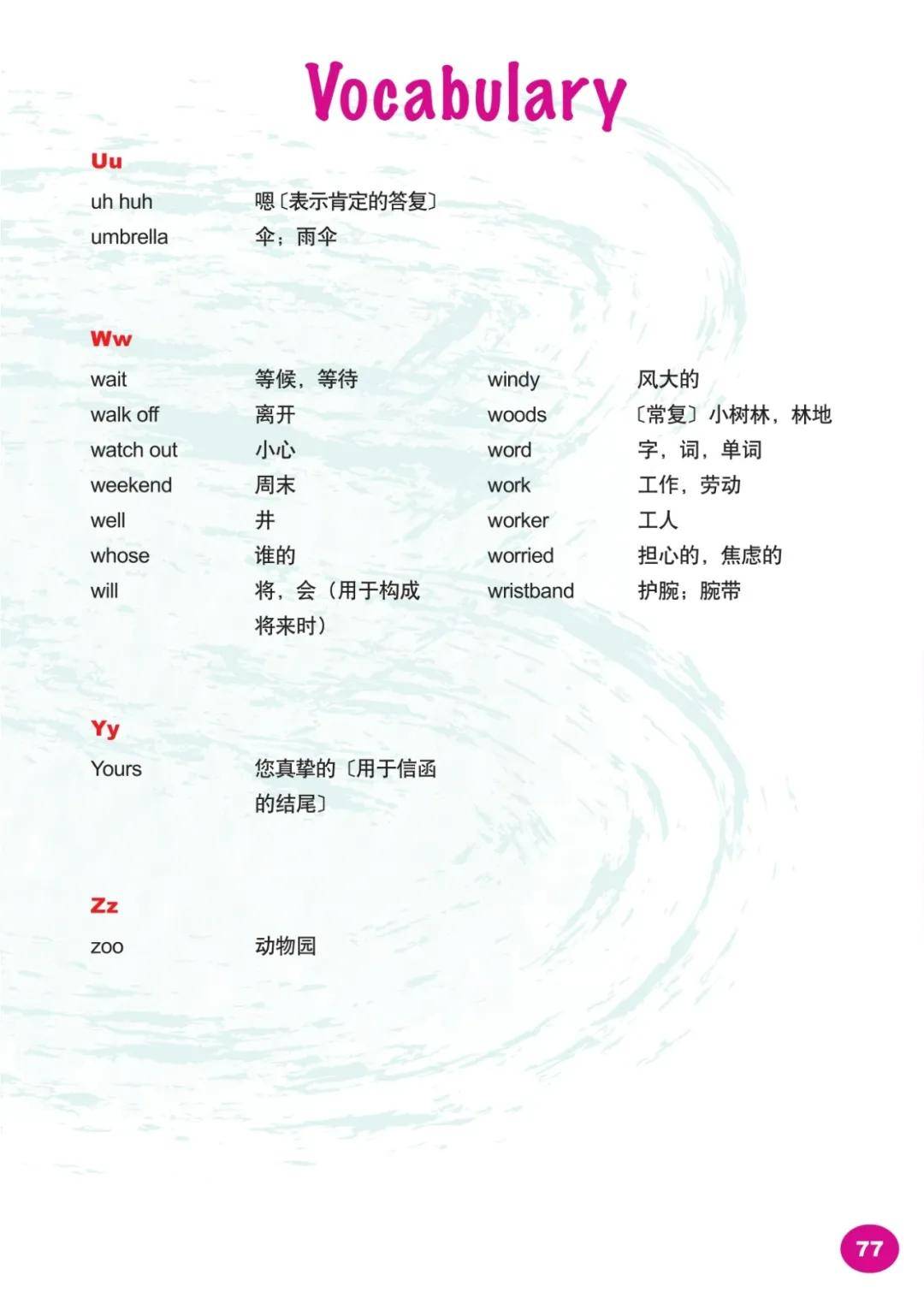 Vocabulary

Uu

uh huh 嗯〔表示肯定的答复〕
umbrella 伞；雨伞

Ww

wait 等候，等待
walk off 离开
watch out 小心
weekend 周末
well 井
whose 谁的
will 将，会（用于构成将来时）

windy 风大的
woods 〔常复〕小树林，林地
word 字，词，单词
work 工作，劳动
worker 工人
worried 担心的，焦虑的
wristband 护腕；腕带

Yy

Yours 您真挚的〔用于信函的结尾〕

Zz

zoo 动物园

77